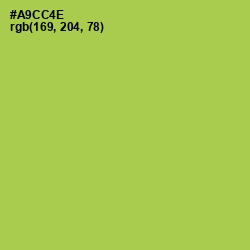 #A9CC4E
rgb(169, 204, 78)